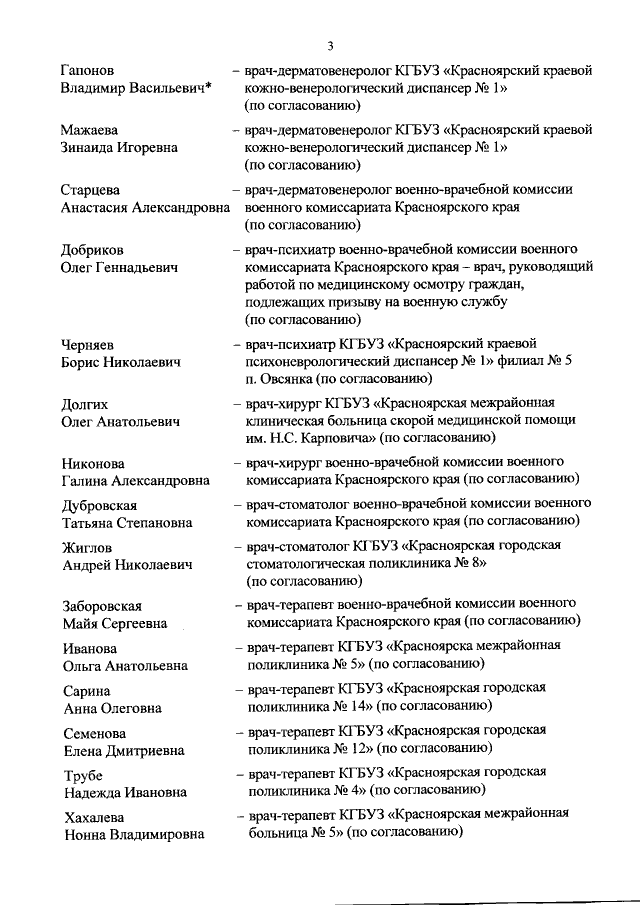 3

Гапонов Владимир Васильевич* – врач-дерматовенеролог КГБУЗ «Красноярский краевой кожно-венерологический диспансер № 1» (по согласованию)

Мажаева Зинаида Игоревна – врач-дерматовенеролог КГБУЗ «Красноярский краевой кожно-венерологический диспансер № 1» (по согласованию)

Старцева Анастасия Александровна – врач-дерматовенеролог военно-врачебной комиссии военного комиссариата Красноярского края (по согласованию)

Добриков Олег Геннадьевич – врач-психиатр военно-врачебной комиссии военного комиссариата Красноярского края – врач, руководящий работой по медицинскому осмотру граждан, подлежащих призыву на военную службу (по согласованию)

Черняев Борис Николаевич – врач-психиатр КГБУЗ «Красноярский краевой психоневрологический диспансер № 1» филиал № 5 п. Овсянка (по согласованию)

Долгих Олег Анатольевич – врач-хирург КГБУЗ «Красноярская межрайонная клиническая больница скорой медицинской помощи им. Н.С. Карповича» (по согласованию)

Никонова Галина Александровна – врач-хирург военно-врачебной комиссии военного комиссариата Красноярского края (по согласованию)

Дубровская Татьяна Степановна – врач-стоматолог военно-врачебной комиссии военного комиссариата Красноярского края (по согласованию)

Жиглов Андрей Николаевич – врач-стоматолог КГБУЗ «Красноярская городская стоматологическая поликлиника № 8» (по согласованию)

Заборовская Майя Сергеевна – врач-терапевт военно-врачебной комиссии военного комиссариата Красноярского края (по согласованию)

Иванова Ольга Анатольевна – врач-терапевт КГБУЗ «Красноярска межрайонная поликлиника № 5» (по согласованию)

Сарина Анна Олеговна – врач-терапевт КГБУЗ «Красноярская городская поликлиника № 14» (по согласованию)

Семенова Елена Дмитриевна – врач-терапевт КГБУЗ «Красноярская городская поликлиника № 12» (по согласованию)

Трубе Надежда Ивановна – врач-терапевт КГБУЗ «Красноярская городская поликлиника № 4» (по согласованию)

Хахалева Нонна Владимировна – врач-терапевт КГБУЗ «Красноярская межрайонная больница № 5» (по согласованию)